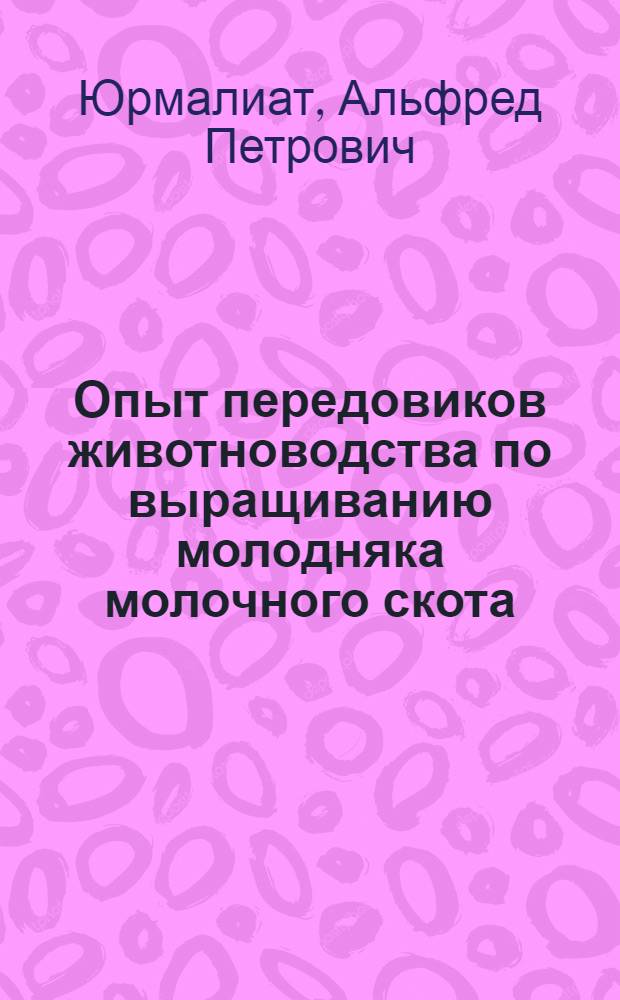 Юрмалиат, Альфред Петрович

Опыт передовиков животноводства по выращиванию молодняка молочного скота